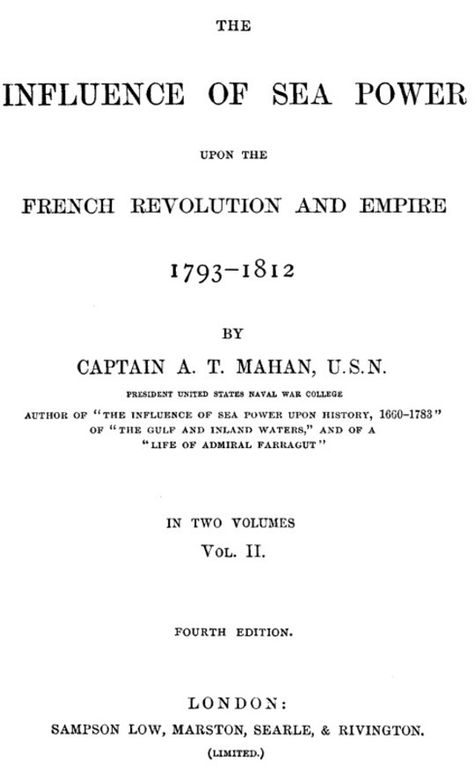 THE

INFLUENCE OF SEA POWER

UPON THE

FRENCH REVOLUTION AND EMPIRE

1793–1812

BY

CAPTAIN A. T. MAHAN, U.S.N.

PRESIDENT UNITED STATES NAVAL WAR COLLEGE

AUTHOR OF "THE INFLUENCE OF SEA POWER UPON HISTORY, 1660–1783" OF "THE GULF AND INLAND WATERS," AND OF A "LIFE OF ADMIRAL FARRAGUT"

IN TWO VOLUMES

VOL. II.

FOURTH EDITION.

LONDON:

SAMPSON LOW, MARSTON, SEARLE, & RIVINGTON.

(LIMITED.)